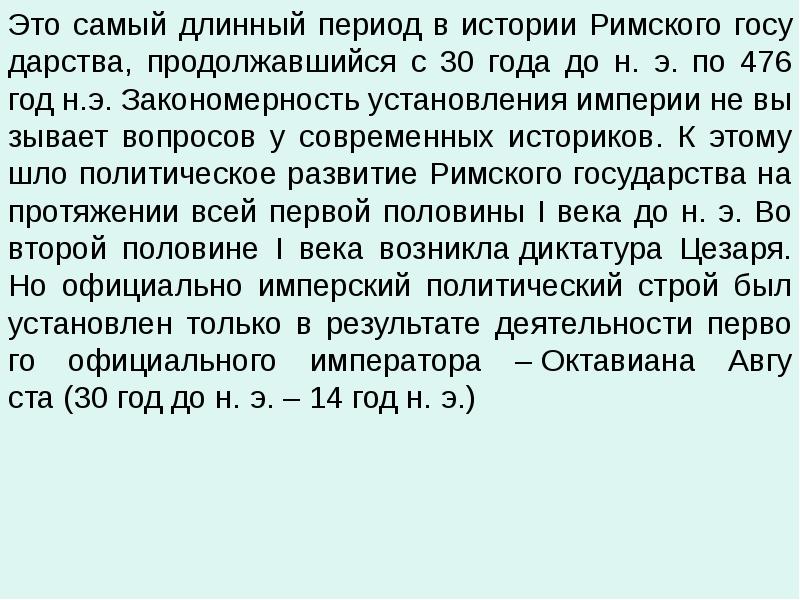 Это самый длинный период в истории Римского госу дарства, продолжавшийся с 30 года до н. э. по 476 год н.э. Закономерность установления империи не вы зывает вопросов у современных историков. К этому шло политическое развитие Римского государства на протяжении всей первой половины I века до н. э. Во второй половине I века возникла диктатура Цезаря. Но официально имперский политический строй был установлен только в результате деятельности перво го официального императора – Октавиана Авгу ста (30 год до н. э. – 14 год н. э.)